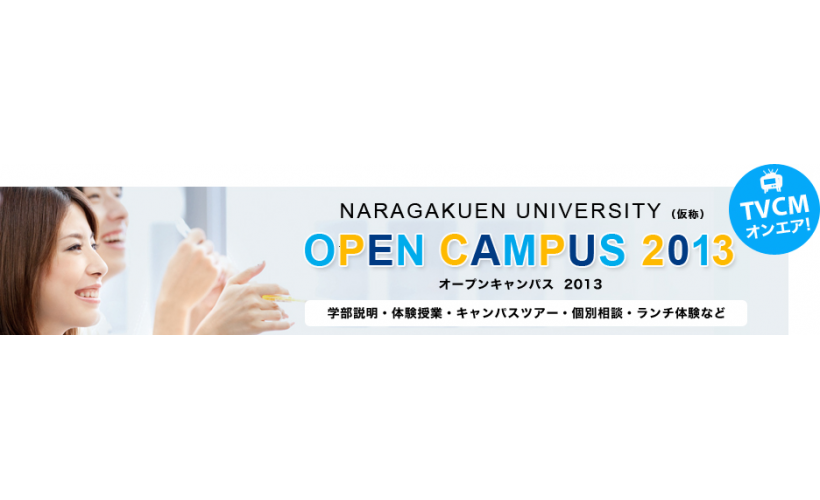 NARAGAKUEN UNIVERSITY（仮称）

OPEN CAMPUS 2013

オープンキャンパス 2013

学部説明・体験授業・キャンパスツアー・個別相談・ランチ体験など

TVCM オンエア!